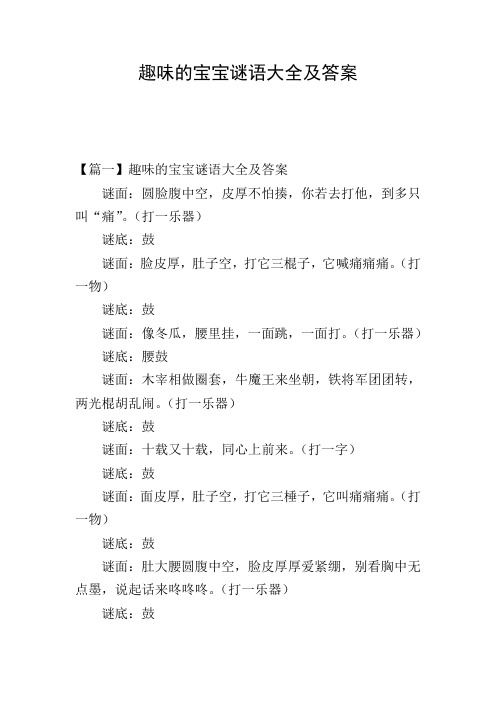 趣味的宝宝谜语大全及答案

【篇一】趣味的宝宝谜语大全及答案

谜面：圆脸腹中空，皮厚不怕揍，你若去打他，到多只叫“痛”。（打一乐器）

谜底：鼓

谜面：脸皮厚，肚子空，打它三棍子，它喊痛痛痛。（打一物）

谜底：鼓

谜面：像冬瓜，腰里挂，一面跳，一面打。（打一乐器）

谜底：腰鼓

谜面：木宰相做圈套，牛魔王来坐朝，铁将军团团转，两光棍胡乱闹。（打一乐器）

谜底：鼓

谜面：十载又十载，同心上前来。（打一字）

谜底：鼓

谜面：面皮厚，肚子空，打它三棰子，它叫痛痛痛。（打一物）

谜底：鼓

谜面：肚大腰圆腹中空，脸皮厚厚爱紧绷，别看胸中无点墨，说起话来咚咚咚。（打一乐器）

谜底：鼓